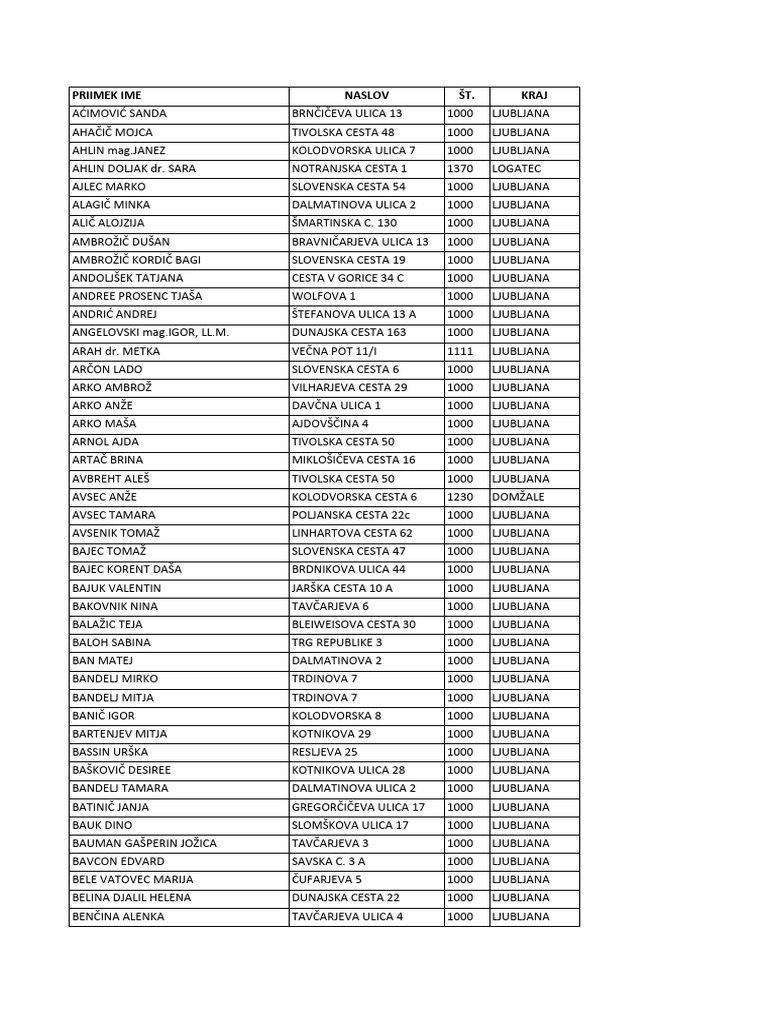 | PRIIMEK IME | NASLOV | ŠT. | KRAJ |
|---|---|---|---|
| AĆIMOVIĆ SANDA | BRNČIČEVA ULICA 13 | 1000 | LJUBLJANA |
| AHAČIČ MOJCA | TIVOLSKA CESTA 48 | 1000 | LJUBLJANA |
| AHLIN mag.JANEZ | KOLODVORSKA ULICA 7 | 1000 | LJUBLJANA |
| AHLIN DOLJAK dr. SARA | NOTRANJSKA CESTA 1 | 1370 | LOGATEC |
| AJLEC MARKO | SLOVENSKA CESTA 54 | 1000 | LJUBLJANA |
| ALAGIČ MINKA | DALMATINOVA ULICA 2 | 1000 | LJUBLJANA |
| ALIČ ALOJZIJA | ŠMARTINSKA C. 130 | 1000 | LJUBLJANA |
| AMBROŽIČ DUŠAN | BRAVNIČARJEVA ULICA 13 | 1000 | LJUBLJANA |
| AMBROŽIČ KORDIČ BAGI | SLOVENSKA CESTA 19 | 1000 | LJUBLJANA |
| ANDOLJŠEK TATJANA | CESTA V GORICE 34 C | 1000 | LJUBLJANA |
| ANDREE PROSENC TJAŠA | WOLFOVA 1 | 1000 | LJUBLJANA |
| ANDRIĆ ANDREJ | ŠTEFANOVA ULICA 13 A | 1000 | LJUBLJANA |
| ANGELOVSKI mag.IGOR, LL.M. | DUNAJSKA CESTA 163 | 1000 | LJUBLJANA |
| ARAH dr. METKA | VEČNA POT 11/I | 1111 | LJUBLJANA |
| ARČON LADO | SLOVENSKA CESTA 6 | 1000 | LJUBLJANA |
| ARKO AMBROŽ | VILHARJEVA CESTA 29 | 1000 | LJUBLJANA |
| ARKO ANŽE | DAVČNA ULICA 1 | 1000 | LJUBLJANA |
| ARKO MAŠA | AJDOVŠČINA 4 | 1000 | LJUBLJANA |
| ARNOL AJDA | TIVOLSKA CESTA 50 | 1000 | LJUBLJANA |
| ARTAČ BRINA | MIKLOŠIČEVA CESTA 16 | 1000 | LJUBLJANA |
| AVBREHT ALEŠ | TIVOLSKA CESTA 50 | 1000 | LJUBLJANA |
| AVSEC ANŽE | KOLODVORSKA CESTA 6 | 1230 | DOMŽALE |
| AVSEC TAMARA | POLJANSKA CESTA 22c | 1000 | LJUBLJANA |
| AVSENIK TOMAŽ | LINHARTOVA CESTA 62 | 1000 | LJUBLJANA |
| BAJEC TOMAŽ | SLOVENSKA CESTA 47 | 1000 | LJUBLJANA |
| BAJEC KORENT DAŠA | BRDNIKOVA ULICA 44 | 1000 | LJUBLJANA |
| BAJUK VALENTIN | JARŠKA CESTA 10 A | 1000 | LJUBLJANA |
| BAKOVNIK NINA | TAVČARJEVA 6 | 1000 | LJUBLJANA |
| BALAŽIC TEJA | BLEIWEISOVA CESTA 30 | 1000 | LJUBLJANA |
| BALOH SABINA | TRG REPUBLIKE 3 | 1000 | LJUBLJANA |
| BAN MATEJ | DALMATINOVA 2 | 1000 | LJUBLJANA |
| BANDELJ MIRKO | TRDINOVA 7 | 1000 | LJUBLJANA |
| BANDELJ MITJA | TRDINOVA 7 | 1000 | LJUBLJANA |
| BANIČ IGOR | KOLODVORSKA 8 | 1000 | LJUBLJANA |
| BARTENJEV MITJA | KOTNIKOVA 29 | 1000 | LJUBLJANA |
| BASSIN URŠKA | RESLJEVA 25 | 1000 | LJUBLJANA |
| BAŠKOVIČ DESIREE | KOTNIKOVA ULICA 28 | 1000 | LJUBLJANA |
| BANDELJ TAMARA | DALMATINOVA ULICA 2 | 1000 | LJUBLJANA |
| BATINIČ JANJA | GREGORČIČEVA ULICA 17 | 1000 | LJUBLJANA |
| BAUK DINO | SLOMŠKOVA ULICA 17 | 1000 | LJUBLJANA |
| BAUMAN GAŠPERIN JOŽICA | TAVČARJEVA 3 | 1000 | LJUBLJANA |
| BAVCON EDVARD | SAVSKA C. 3 A | 1000 | LJUBLJANA |
| BELE VATOVEC MARIJA | ČUFARJEVA 5 | 1000 | LJUBLJANA |
| BELINA DJALIL HELENA | DUNAJSKA CESTA 22 | 1000 | LJUBLJANA |
| BENČINA ALENKA | TAVČARJEVA ULICA 4 | 1000 | LJUBLJANA |